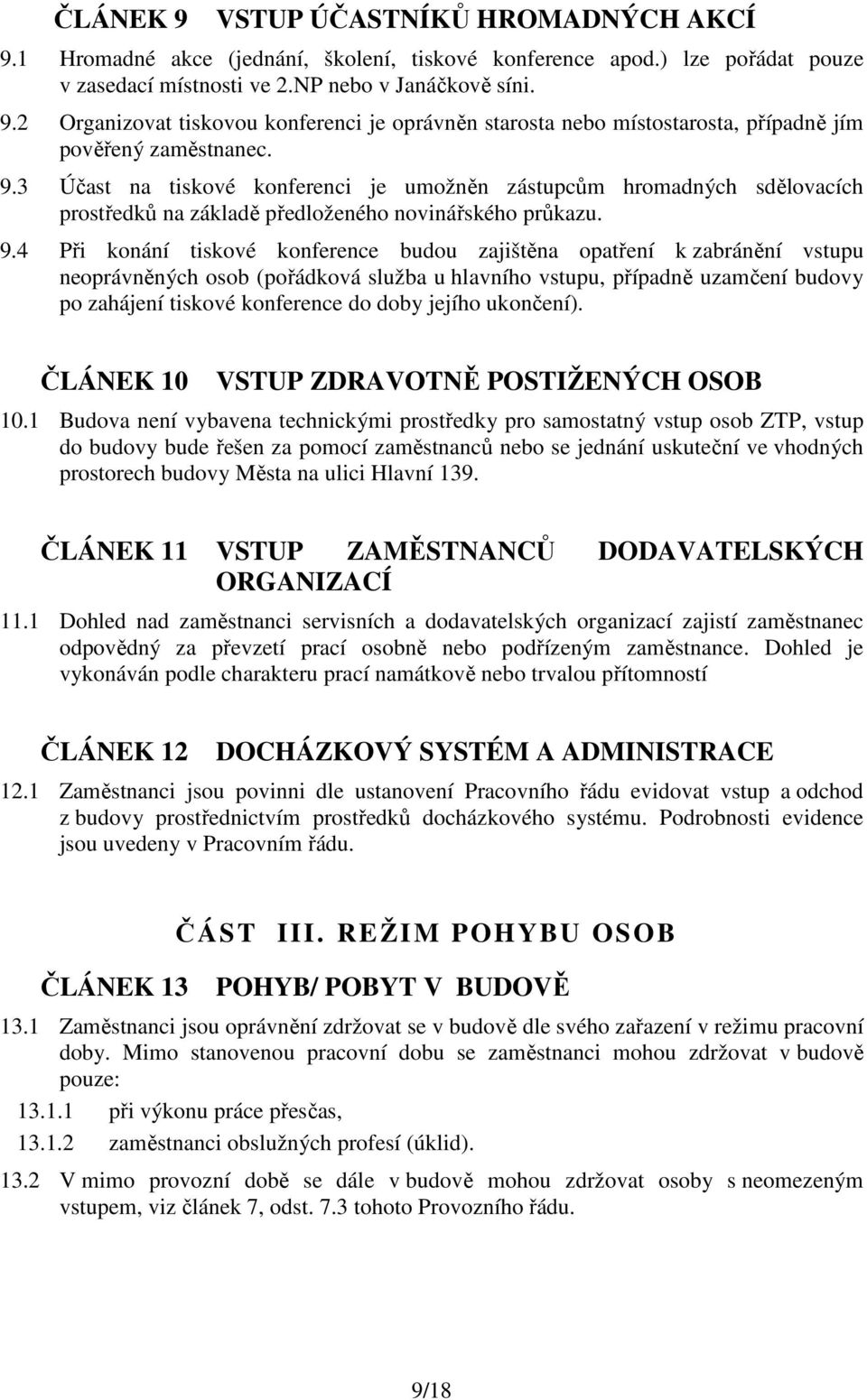 ČLÁNEK 9 VSTUP ÚČASTNÍKŮ HROMADNÝCH AKCÍ

9.1 Hromadné akce (jednání, školení, tiskové konference apod.) lze pořádat pouze v zasedací místnosti ve 2.NP nebo v Janáčkově síni.

9.2 Organizovat tiskovou konferenci je oprávněn starosta nebo místostarosta, případně jím pověřený zaměstnanec.

9.3 Účast na tiskové konferenci je umožněn zástupcům hromadných sdělovacích prostředků na základě předloženého novinářského průkazu.

9.4 Při konání tiskové konference budou zajištěna opatření k zabránění vstupu neoprávněných osob (pořádková služba u hlavního vstupu, případně uzamčení budovy po zahájení tiskové konference do doby jejího ukončení).

ČLÁNEK 10 VSTUP ZDRAVOTNĚ POSTIŽENÝCH OSOB

10.1 Budova není vybavena technickými prostředky pro samostatný vstup osob ZTP, vstup do budovy bude řešen za pomocí zaměstnanců nebo se jednání uskuteční ve vhodných prostorech budovy Města na ulici Hlavní 139.

ČLÁNEK 11 VSTUP ZAMĚSTNANCŮ DODAVATELSKÝCH ORGANIZACÍ

11.1 Dohled nad zaměstnanci servisních a dodavatelských organizací zajistí zaměstnanec odpovědný za převzetí prací osobně nebo podřízeným zaměstnance. Dohled je vykonáván podle charakteru prací namátkově nebo trvalou přítomností

ČLÁNEK 12 DOCHÁZKOVÝ SYSTÉM A ADMINISTRACE

12.1 Zaměstnanci jsou povinni dle ustanovení Pracovního řádu evidovat vstup a odchod z budovy prostřednictvím prostředků docházkového systému. Podrobnosti evidence jsou uvedeny v Pracovním řádu.

ČÁST III. REŽIM POHYBU OSOB

ČLÁNEK 13 POHYB/ POBYT V BUDOVĚ

13.1 Zaměstnanci jsou oprávnění zdržovat se v budově dle svého zařazení v režimu pracovní doby. Mimo stanovenou pracovní dobu se zaměstnanci mohou zdržovat v budově pouze:

13.1.1 při výkonu práce přesčas,

13.1.2 zaměstnanci obslužných profesí (úklid).

13.2 V mimo provozní době se dále v budově mohou zdržovat osoby s neomezeným vstupem, viz článek 7, odst. 7.3 tohoto Provozního řádu.

9/18